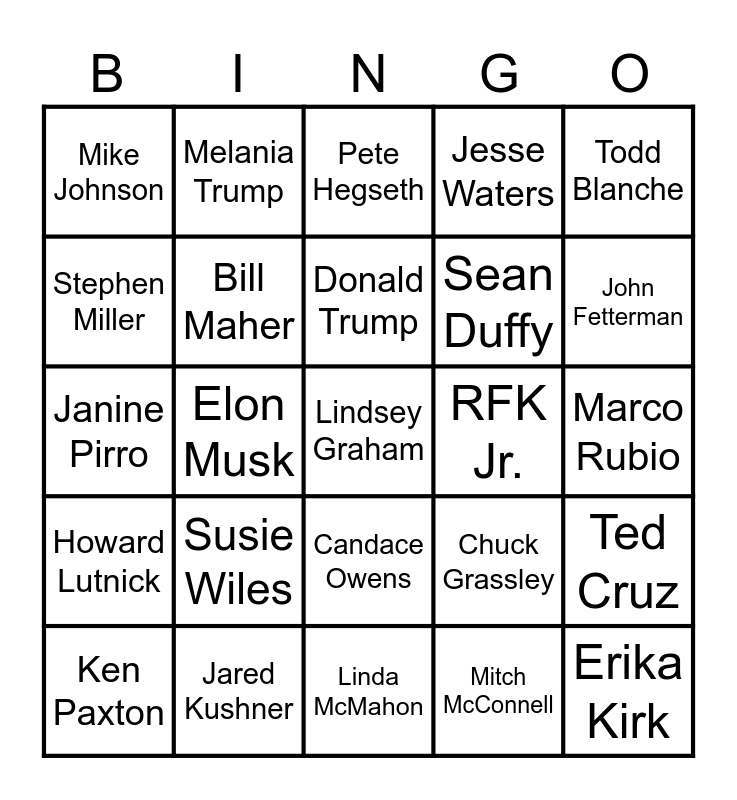 | B | I | N | G | O |
|---|---|---|---|---|
| Mike Johnson | Melania Trump | Pete Hegseth | Jesse Waters | Todd Blanche |
| Stephen Miller | Bill Maher | Donald Trump | Sean Duffy | John Fetterman |
| Janine Pirro | Elon Musk | Lindsey Graham | RFK Jr. | Marco Rubio |
| Howard Lutnick | Susie Wiles | Candace Owens | Chuck Grassley | Ted Cruz |
| Ken Paxton | Jared Kushner | Linda McMahon | Mitch McConnell | Erika Kirk |